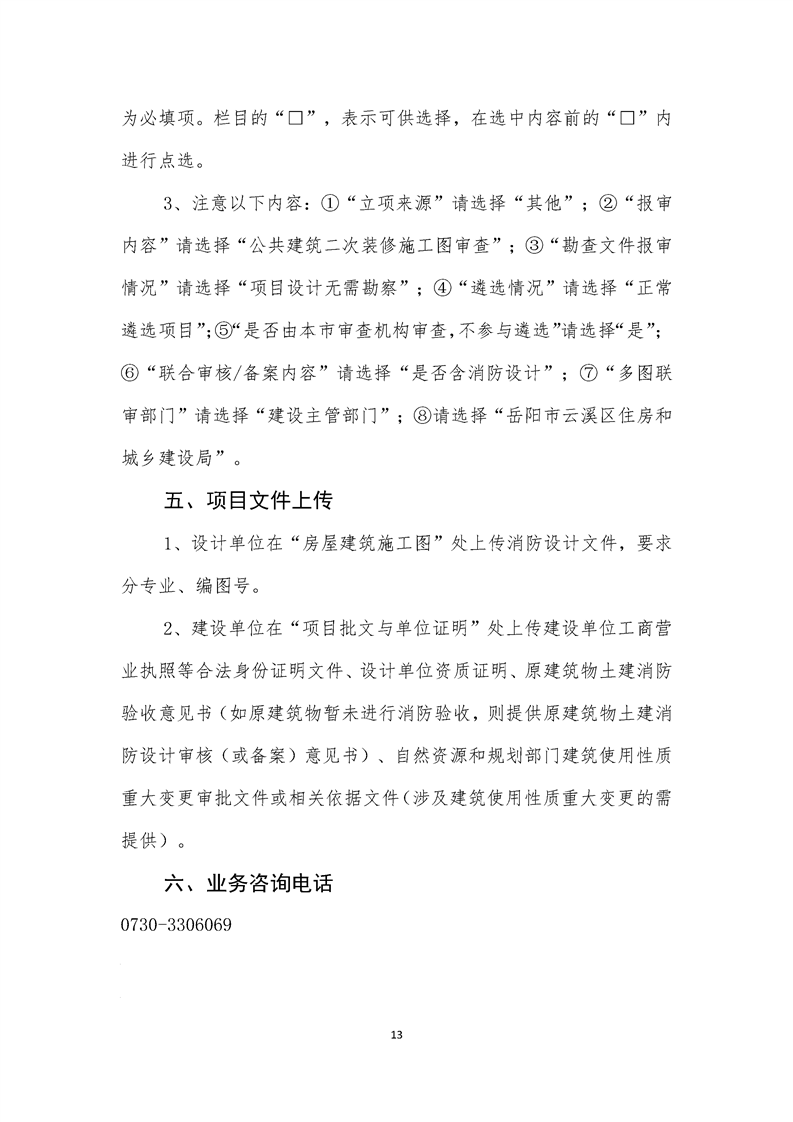 为必填项。栏目的“□”，表示可供选择，在选中内容前的“□”内进行点选。

3、注意以下内容：①“立项来源”请选择“其他”；②“报审内容”请选择“公共建筑二次装修施工图审查”；③“勘查文件报审情况”请选择“项目设计无需勘察”；④“遴选情况”请选择“正常遴选项目”;⑤“是否由本市审查机构审查,不参与遴选”请选择“是”;⑥“联合审核/备案内容”请选择“是否含消防设计”；⑦“多图联审部门”请选择“建设主管部门”；⑧请选择“岳阳市云溪区住房和城乡建设局”。

五、项目文件上传

1、设计单位在“房屋建筑施工图”处上传消防设计文件，要求分专业、编图号。

2、建设单位在“项目批文与单位证明”处上传建设单位工商营业执照等合法身份证明文件、设计单位资质证明、原建筑物土建消防验收意见书（如原建筑物暂未进行消防验收，则提供原建筑物土建消防设计审核（或备案）意见书）、自然资源和规划部门建筑使用性质重大变更审批文件或相关依据文件（涉及建筑使用性质重大变更的需提供）。

六、业务咨询电话

0730-3306069

13